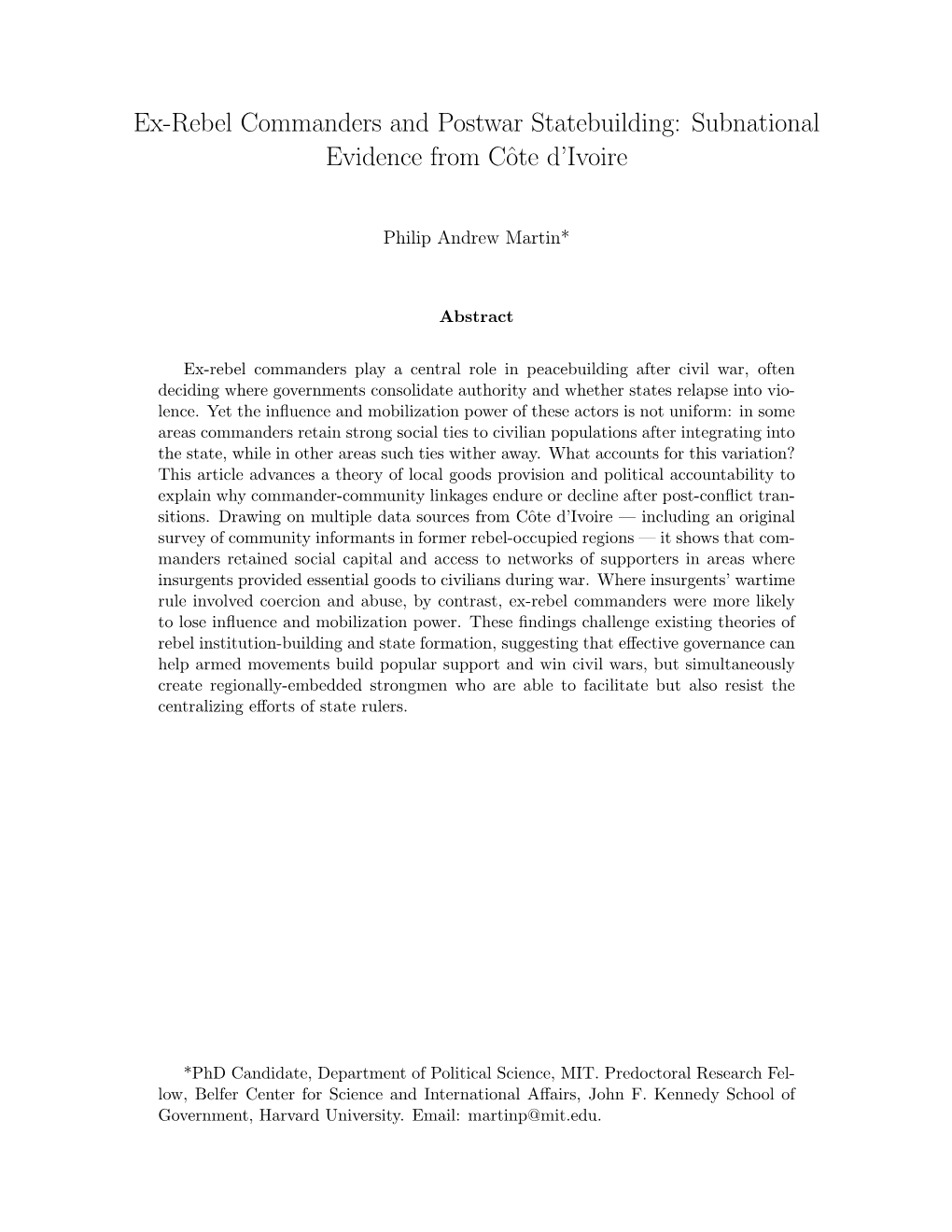 Ex-Rebel Commanders and Postwar Statebuilding: Subnational Evidence from Côte d'Ivoire

Philip Andrew Martin*

Abstract

Ex-rebel commanders play a central role in peacebuilding after civil war, often deciding where governments consolidate authority and whether states relapse into violence. Yet the influence and mobilization power of these actors is not uniform: in some areas commanders retain strong social ties to civilian populations after integrating into the state, while in other areas such ties wither away. What accounts for this variation? This article advances a theory of local goods provision and political accountability to explain why commander-community linkages endure or decline after post-conflict transitions. Drawing on multiple data sources from Côte d'Ivoire — including an original survey of community informants in former rebel-occupied regions — it shows that commanders retained social capital and access to networks of supporters in areas where insurgents provided essential goods to civilians during war. Where insurgents' wartime rule involved coercion and abuse, by contrast, ex-rebel commanders were more likely to lose influence and mobilization power. These findings challenge existing theories of rebel institution-building and state formation, suggesting that effective governance can help armed movements build popular support and win civil wars, but simultaneously create regionally-embedded strongmen who are able to facilitate but also resist the centralizing efforts of state rulers.

*PhD Candidate, Department of Political Science, MIT. Predoctoral Research Fellow, Belfer Center for Science and International Affairs, John F. Kennedy School of Government, Harvard University. Email: martinp@mit.edu.